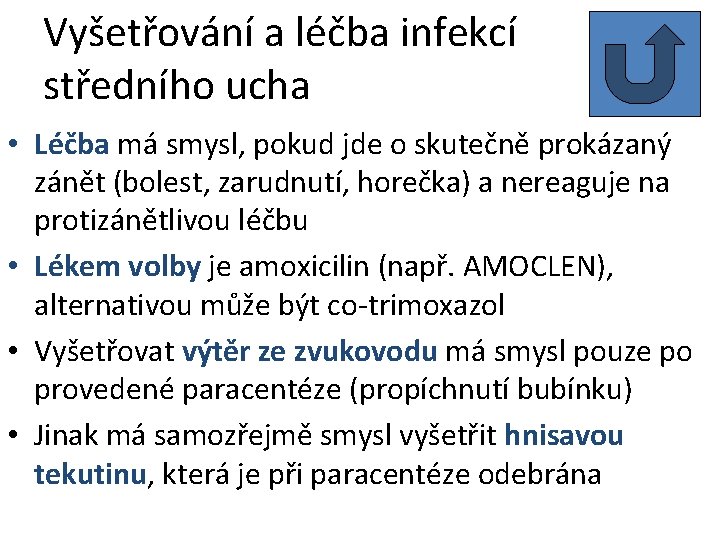 Vyšetřování a léčba infekcí středního ucha

• Léčba má smysl, pokud jde o skutečně prokázaný zánět (bolest, zarudnutí, horečka) a nereaguje na protizánětlivou léčbu
• Lékem volby je amoxicilin (např. AMOCLEN), alternativou může být co-trimoxazol
• Vyšetřovat výtěr ze zvukovodu má smysl pouze po provedené paracentéze (propíchnutí bubínku)
• Jinak má samozřejmě smysl vyšetřit hnisavou tekutinu, která je při paracentéze odebrána